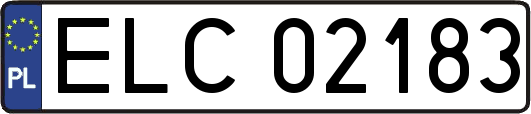 PL
ELC 02183